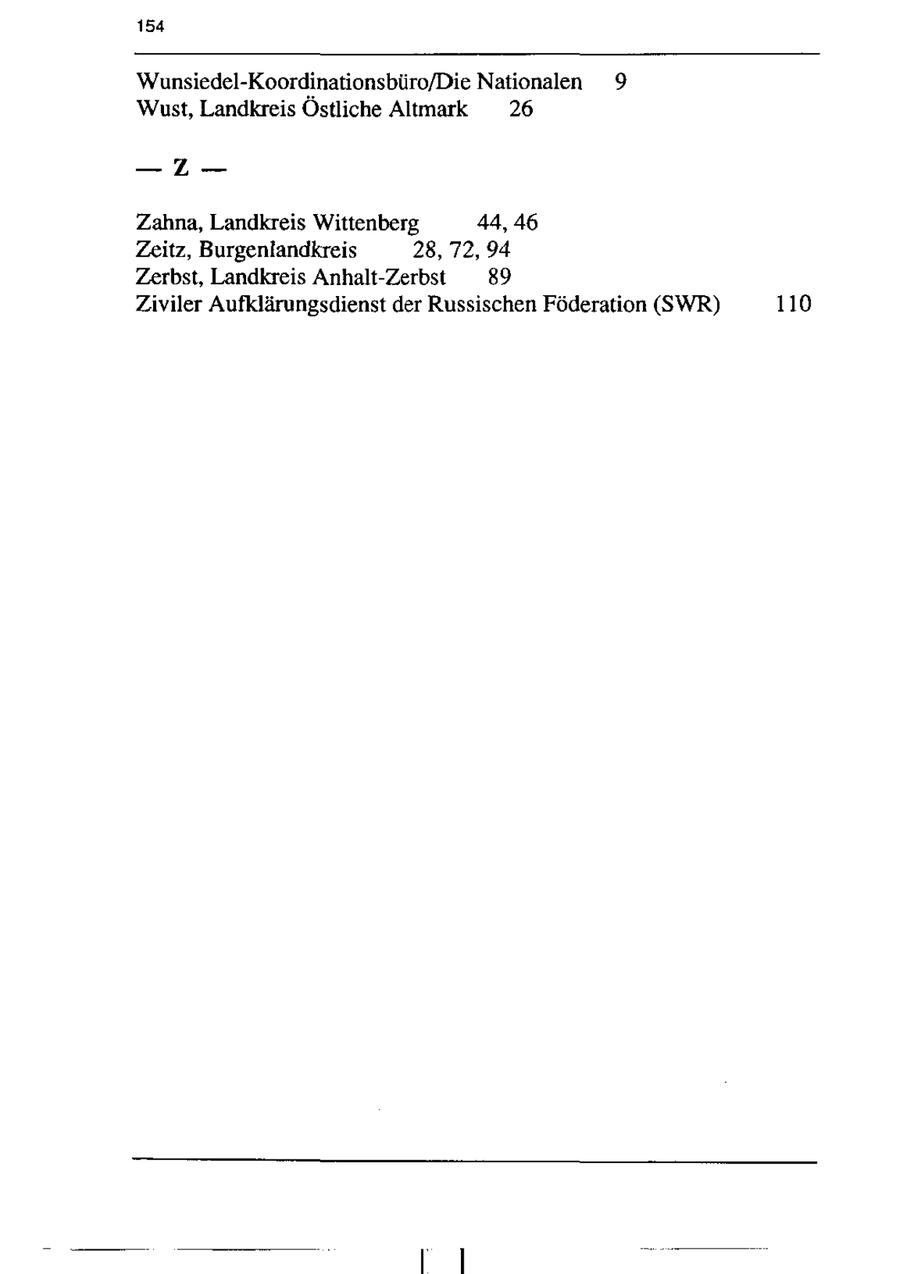 154

Wunsiedel-Koordinationsbüro/Die Nationalen 9
Wust, Landkreis Östliche Altmark 26

— Z —

Zahna, Landkreis Wittenberg 44, 46
Zeitz, Burgenlandkreis 28, 72, 94
Zerbst, Landkreis Anhalt-Zerbst 89
Ziviler Aufklärungsdienst der Russischen Föderation (SWR) 110